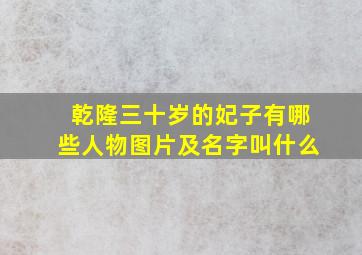 乾隆三十岁的妃子有哪些人物图片及名字叫什么